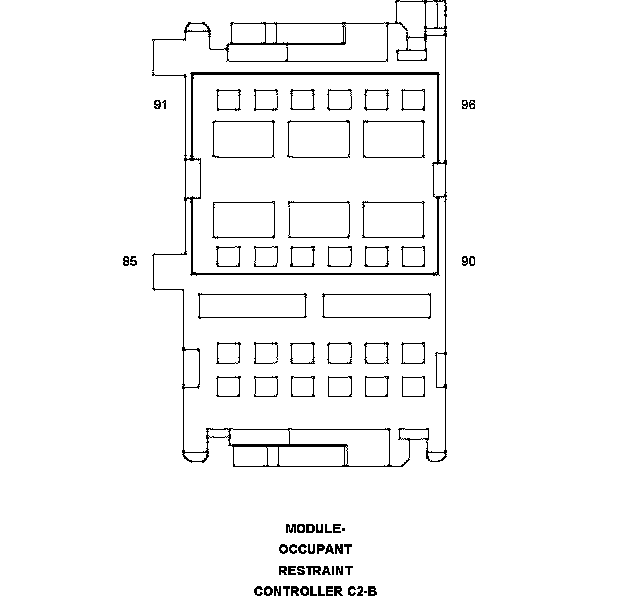 91

96

85

90

MODULE-
OCCUPANT
RESTRAINT
CONTROLLER C2-B